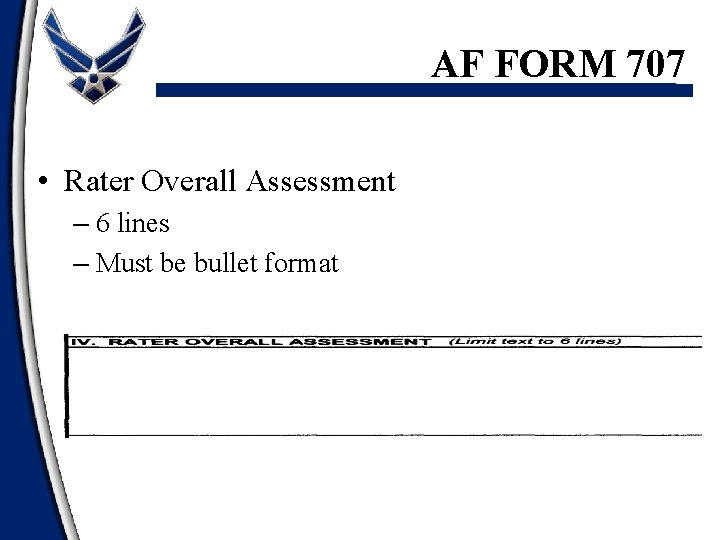 AF FORM 707

• Rater Overall Assessment
– 6 lines
– Must be bullet format

IV. RATER OVERALL ASSESSMENT (Limit text to 6 lines)